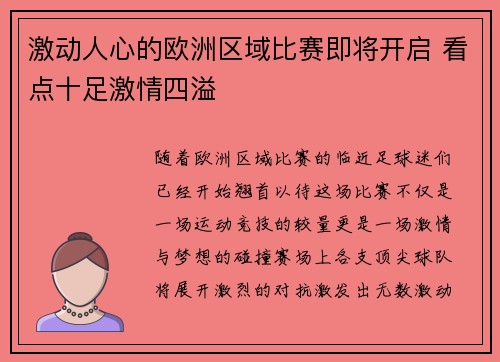 激动人心的欧洲区域比赛即将开启 看点十足激情四溢

随着欧洲区域比赛的临近足球迷们已经开始翘首以待这场比赛不仅是一场运动竞技的较量更是一场激情与梦想的碰撞赛场上各支顶尖球队将展开激烈的对抗激发出无数激动